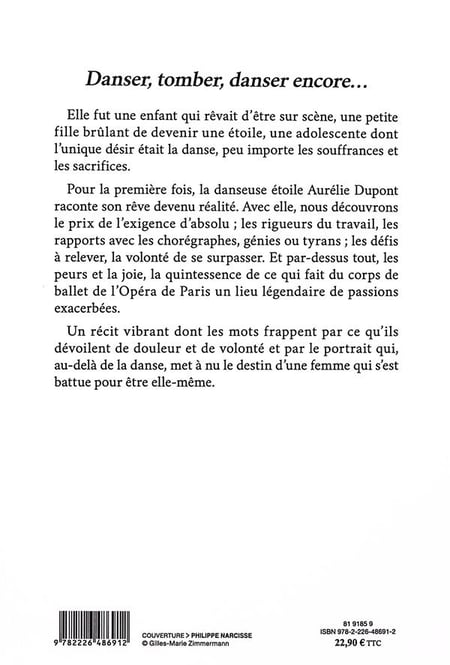 Danser, tomber, danser encore…

Elle fut une enfant qui rêvait d'être sur scène, une petite fille brûlant de devenir une étoile, une adolescente dont l'unique désir était la danse, peu importe les souffrances et les sacrifices.

Pour la première fois, la danseuse étoile Aurélie Dupont raconte son rêve devenu réalité. Avec elle, nous découvrons le prix de l'exigence d'absolu ; les rigueurs du travail, les rapports avec les chorégraphes, génies ou tyrans ; les défis à relever, la volonté de se surpasser. Et par-dessus tout, les peurs et la joie, la quintessence de ce qui fait du corps de ballet de l'Opéra de Paris un lieu légendaire de passions exacerbées.

Un récit vibrant dont les mots frappent par ce qu'ils dévoilent de douleur et de volonté et par le portrait qui, au-delà de la danse, met à nu le destin d'une femme qui s'est battue pour être elle-même.

9 782226 486912

COUVERTURE > PHILIPPE NARCISSE
© Gilles-Marie Zimmermann

81 9185 9
ISBN 978-2-226-48691-2
22,90 € TTC